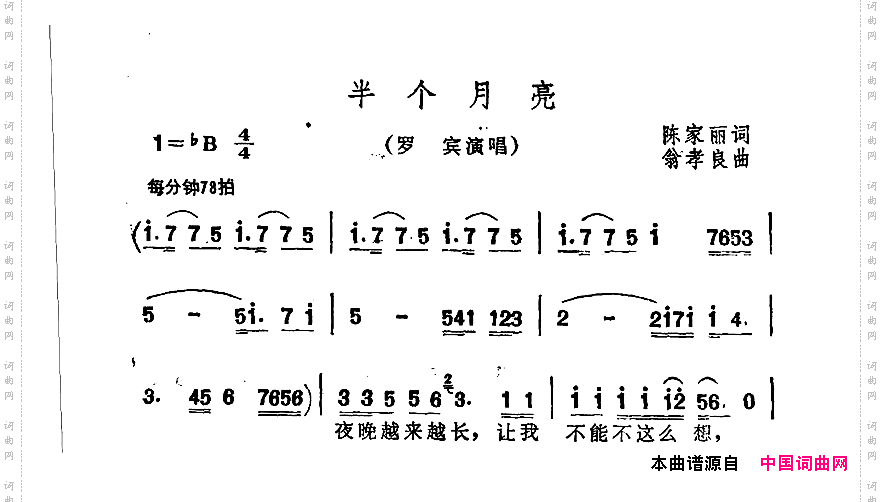 半个月亮

1=♭B $\frac{4}{4}$

(罗 宾演唱)

陈家丽词
翁孝良曲

每分钟78拍

(i.7 7 5 i.7 7 5 | i.7 7 5 i.7 7 5 | i.7 7 5 i 7653 |

5 - 5i. 7 i | 5 - 541 123 | 2 - 2i7i i 4. |

3. 45 6 7656) | 3 3 5 5 6 3. 1 1 | i i i i i2 56. 0 |

夜晚越来越长，让我 不能不这么 想，

本曲谱源自 中国词曲网

词曲网